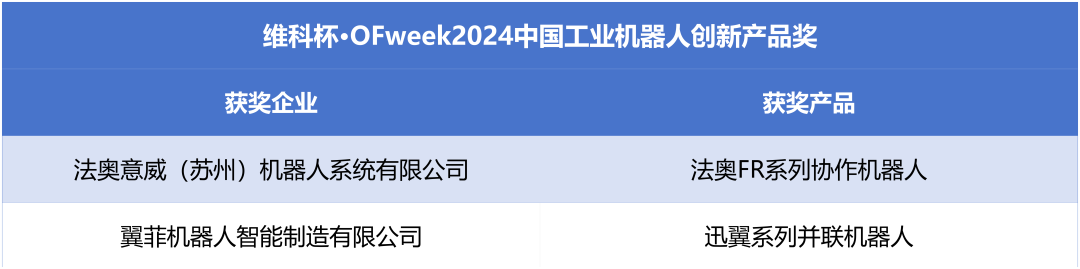 维科杯·OFweek2024中国工业机器人创新产品奖

| 获奖企业 | 获奖产品 |
|---|---|
| 法奥意威（苏州）机器人系统有限公司 | 法奥FR系列协作机器人 |
| 翼菲机器人智能制造有限公司 | 迅翼系列并联机器人 |